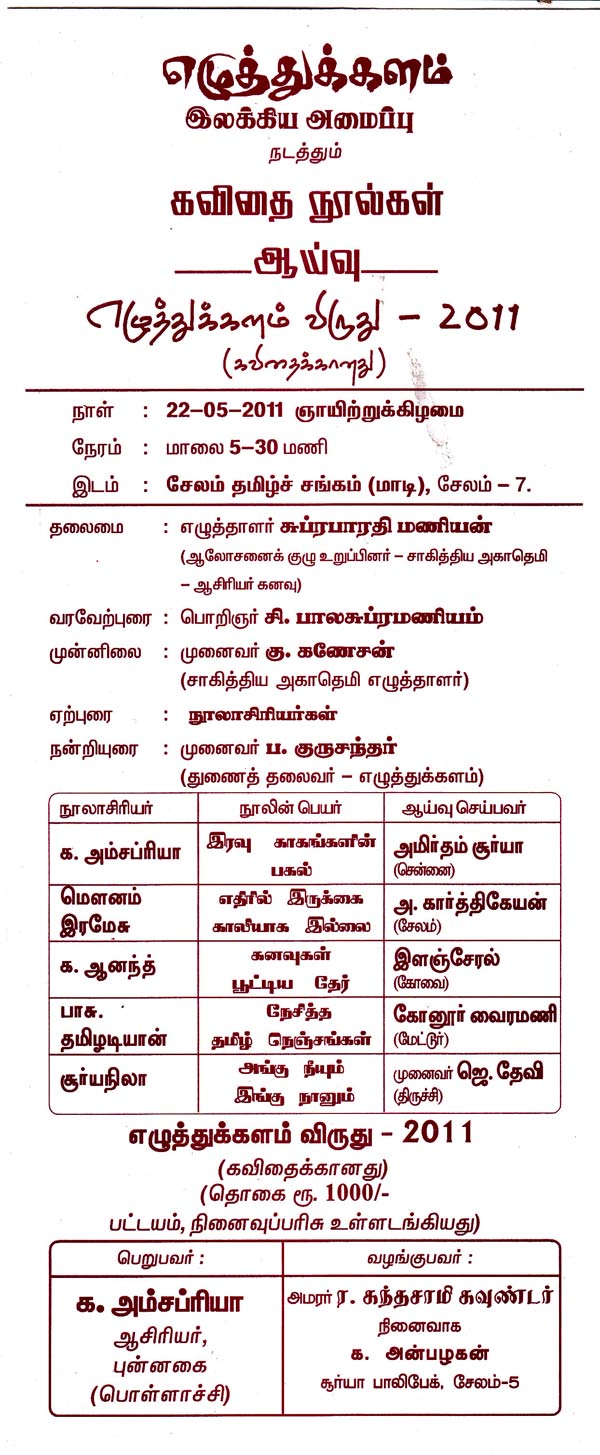 எழுத்துக்களம்
இலக்கிய அமைப்பு
நடத்தும்
கவிதை நூல்கள்
ஆய்வு

எழுத்துக்களம் விருது – 2011
(கவிதைக்கானது)

நாள் : 22–05–2011 ஞாயிற்றுக்கிழமை
நேரம் : மாலை 5–30 மணி
இடம் : சேலம் தமிழ்ச் சங்கம் (மாடி), சேலம் – 7.

தலைமை : எழுத்தாளர் சுப்ரபாரதி மணியன் (ஆலோசனைக் குழு உறுப்பினர் – சாகித்திய அகாதெமி – ஆசிரியர் கனவு)

வரவேற்புரை : பொறிஞர் சி. பாலசுப்ரமணியம்

முன்னிலை : முனைவர் கு. கணேசன் (சாகித்திய அகாதெமி எழுத்தாளர்)

ஏற்புரை : நூலாசிரியர்கள்

நன்றியுரை : முனைவர் ப. குருசந்தர் (துணைத் தலைவர் – எழுத்துக்களம்)

| நூலாசிரியர் | நூலின் பெயர் | ஆய்வு செய்பவர் |
|---|---|---|
| க. அம்சப்ரியா | இரவு காகங்களின் பகல் | அமிர்தம் சூர்யா (சென்னை) |
| மௌனம் இரமேசு | எதிரில் இருக்கை காலியாக இல்லை | அ. கார்த்திகேயன் (சேலம்) |
| க. ஆனந்த் | கனவுகள் பூட்டிய தேர் | இளஞ்சேரல் (கோவை) |
| பாசு. தமிழடியான் | நேசித்த தமிழ் நெஞ்சங்கள் | கோனூர் வைரமணி (மேட்டூர்) |
| சூர்யநிலா | அங்கு நீயும் இங்கு நானும் | முனைவர் ஜெ. தேவி (திருச்சி) |

எழுத்துக்களம் விருது - 2011
(கவிதைக்கானது)
(தொகை ரூ. 1000/-
பட்டயம், நினைவுப்பரிசு உள்ளடங்கியது)

| பெறுபவர் : | வழங்குபவர் : |
|---|---|
| க. அம்சப்ரியா ஆசிரியர், புன்னகை (பொள்ளாச்சி) | அமரர் ர. கந்தசாமி கவுண்டர் நினைவாக க. அன்பழகன் சூர்யா பாலிபேக், சேலம்-5 |